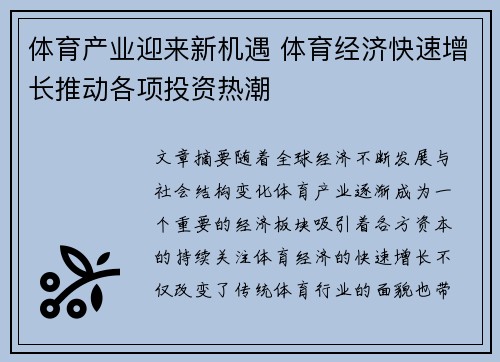 体育产业迎来新机遇 体育经济快速增长推动各项投资热潮

文章摘要随着全球经济不断发展与社会结构变化体育产业逐渐成为一个重要的经济板块吸引着各方资本的持续关注体育经济的快速增长不仅改变了传统体育行业的面貌也带